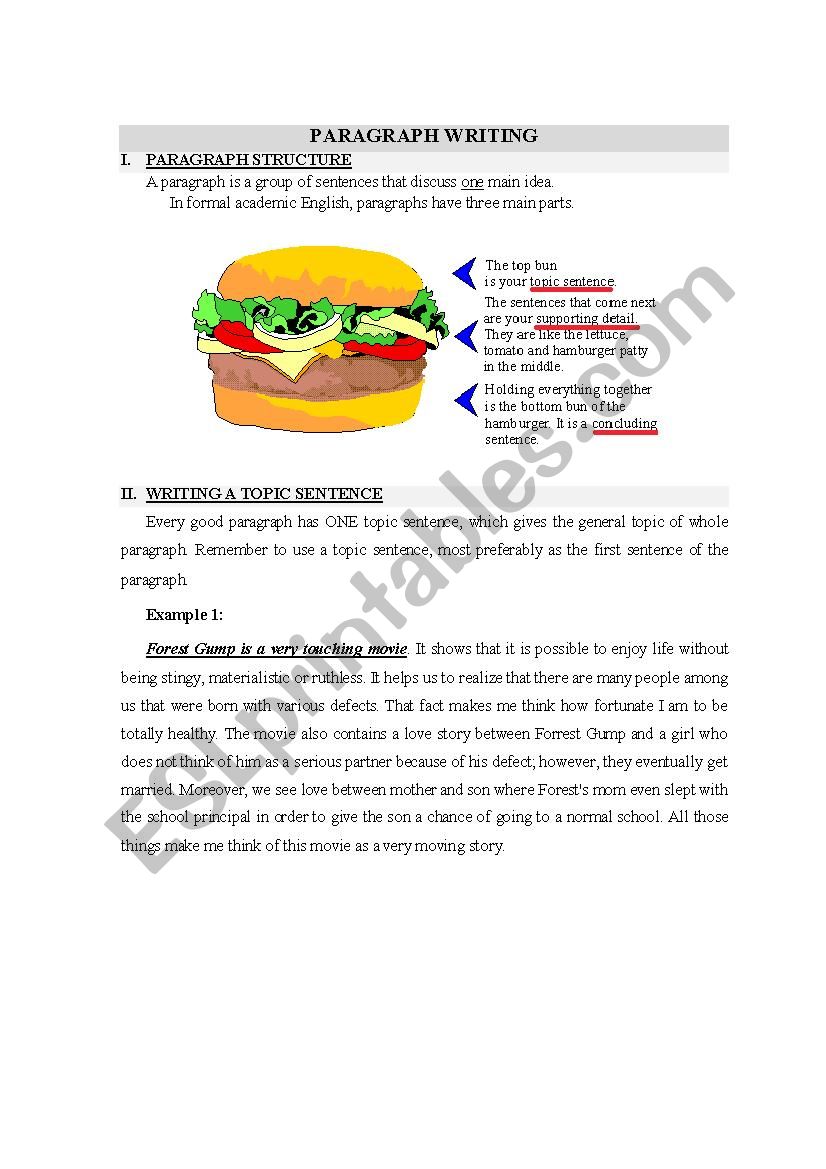 PARAGRAPH WRITING

I. PARAGRAPH STRUCTURE

A paragraph is a group of sentences that discuss one main idea.

In formal academic English, paragraphs have three main parts.

The top bun is your topic sentence.

The sentences that come next are your supporting detail. They are like the lettuce, tomato and hamburger patty in the middle.

Holding everything together is the bottom bun of the hamburger. It is a concluding sentence.

II. WRITING A TOPIC SENTENCE

Every good paragraph has ONE topic sentence, which gives the general topic of whole paragraph. Remember to use a topic sentence, most preferably as the first sentence of the paragraph.

Example 1:

Forest Gump is a very touching movie. It shows that it is possible to enjoy life without being stingy, materialistic or ruthless. It helps us to realize that there are many people among us that were born with various defects. That fact makes me think how fortunate I am to be totally healthy. The movie also contains a love story between Forrest Gump and a girl who does not think of him as a serious partner because of his defect; however, they eventually get married. Moreover, we see love between mother and son where Forest's mom even slept with the school principal in order to give the son a chance of going to a normal school. All those things make me think of this movie as a very moving story.

ESLprintables.com